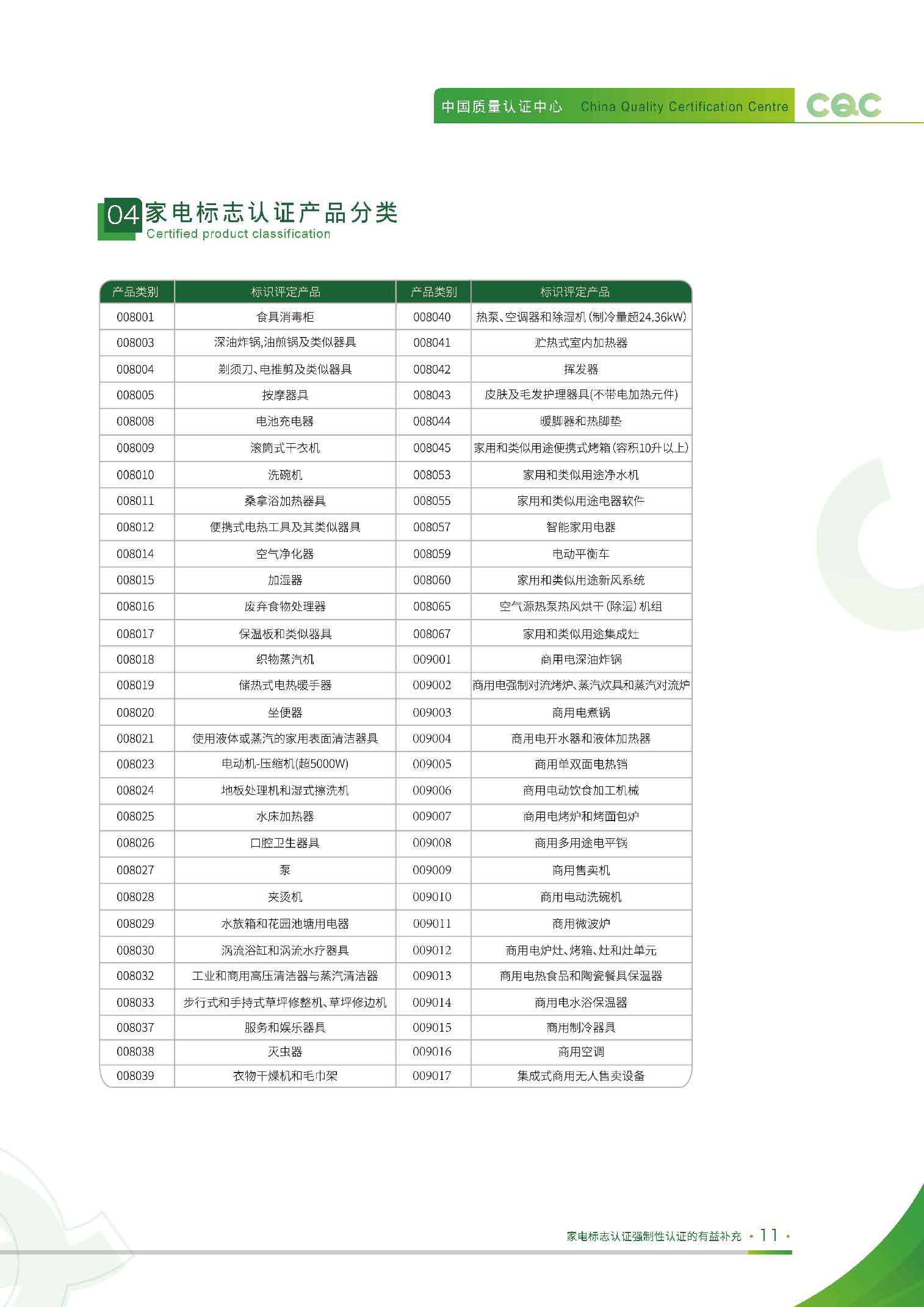 中国质量认证中心 China Quality Certification Centre CQC

04 家电标志认证产品分类
Certified product classification

| 产品类别 | 标识评定产品 | 产品类别 | 标识评定产品 |
|---|---|---|---|
| 008001 | 食具消毒柜 | 008040 | 热泵、空调器和除湿机(制冷量超24.36kW) |
| 008003 | 深油炸锅,油煎锅及类似器具 | 008041 | 贮热式室内加热器 |
| 008004 | 剃须刀、电推剪及类似器具 | 008042 | 挥发器 |
| 008005 | 按摩器具 | 008043 | 皮肤及毛发护理器具(不带电加热元件) |
| 008008 | 电池充电器 | 008044 | 暖脚器和热脚垫 |
| 008009 | 滚筒式干衣机 | 008045 | 家用和类似用途便携式烤箱(容积10升以上) |
| 008010 | 洗碗机 | 008053 | 家用和类似用途净水机 |
| 008011 | 桑拿浴加热器具 | 008055 | 家用和类似用途电器软件 |
| 008012 | 便携式电热工具及其类似器具 | 008057 | 智能家用电器 |
| 008014 | 空气净化器 | 008059 | 电动平衡车 |
| 008015 | 加湿器 | 008060 | 家用和类似用途新风系统 |
| 008016 | 废弃食物处理器 | 008065 | 空气源热泵热风烘干(除湿)机组 |
| 008017 | 保温板和类似器具 | 008067 | 家用和类似用途集成灶 |
| 008018 | 织物蒸汽机 | 009001 | 商用电深油炸锅 |
| 008019 | 储热式电热暖手器 | 009002 | 商用电强制对流烤炉、蒸汽炊具和蒸汽对流炉 |
| 008020 | 坐便器 | 009003 | 商用电煮锅 |
| 008021 | 使用液体或蒸汽的家用表面清洁器具 | 009004 | 商用电开水器和液体加热器 |
| 008023 | 电动机-压缩机(超5000W) | 009005 | 商用单双面电热铛 |
| 008024 | 地板处理机和湿式擦洗机 | 009006 | 商用电动饮食加工机械 |
| 008025 | 水床加热器 | 009007 | 商用电烤炉和烤面包炉 |
| 008026 | 口腔卫生器具 | 009008 | 商用多用途电平锅 |
| 008027 | 泵 | 009009 | 商用售卖机 |
| 008028 | 夹烫机 | 009010 | 商用电动洗碗机 |
| 008029 | 水族箱和花园池塘用电器 | 009011 | 商用微波炉 |
| 008030 | 涡流浴缸和涡流水疗器具 | 009012 | 商用电炉灶、烤箱、灶和灶单元 |
| 008032 | 工业和商用高压清洁器与蒸汽清洁器 | 009013 | 商用电热食品和陶瓷餐具保温器 |
| 008033 | 步行式和手持式草坪修整机、草坪修边机 | 009014 | 商用电水浴保温器 |
| 008037 | 服务和娱乐器具 | 009015 | 商用制冷器具 |
| 008038 | 灭虫器 | 009016 | 商用空调 |
| 008039 | 衣物干燥机和毛巾架 | 009017 | 集成式商用无人售卖设备 |

家电标志认证强制性认证的有益补充 · 11 ·